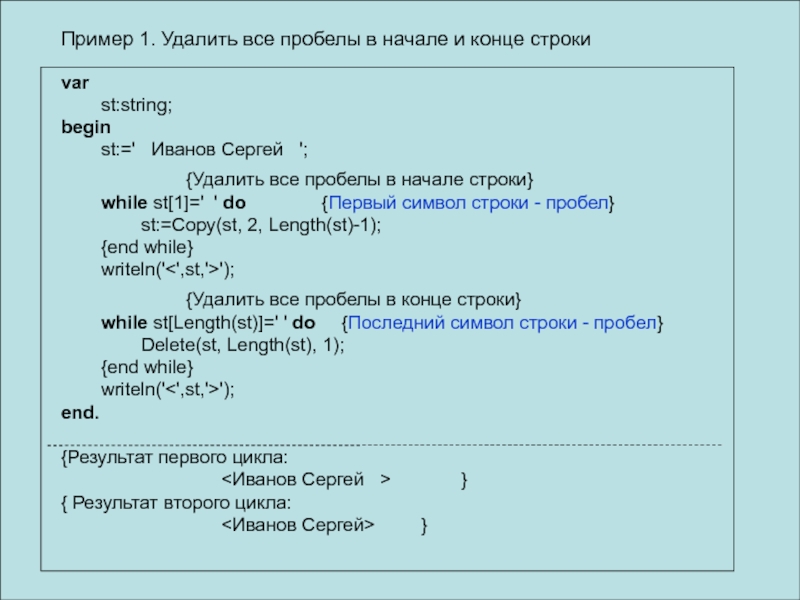 Пример 1. Удалить все пробелы в начале и конце строки

var
st:string;
begin
st:='   Иванов Сергей   ';

{Удалить все пробелы в начале строки}
while st[1]=' ' do {Первый символ строки - пробел}
st:=Copy(st, 2, Length(st)-1);
{end while}
writeln('<',st,'>');

{Удалить все пробелы в конце строки}
while st[Length(st)]=' ' do {Последний символ строки - пробел}
Delete(st, Length(st), 1);
{end while}
writeln('<',st,'>');
end.

{Результат первого цикла:
<Иванов Сергей   > }
{ Результат второго цикла:
<Иванов Сергей> }